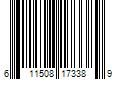 6 11508 17338 9